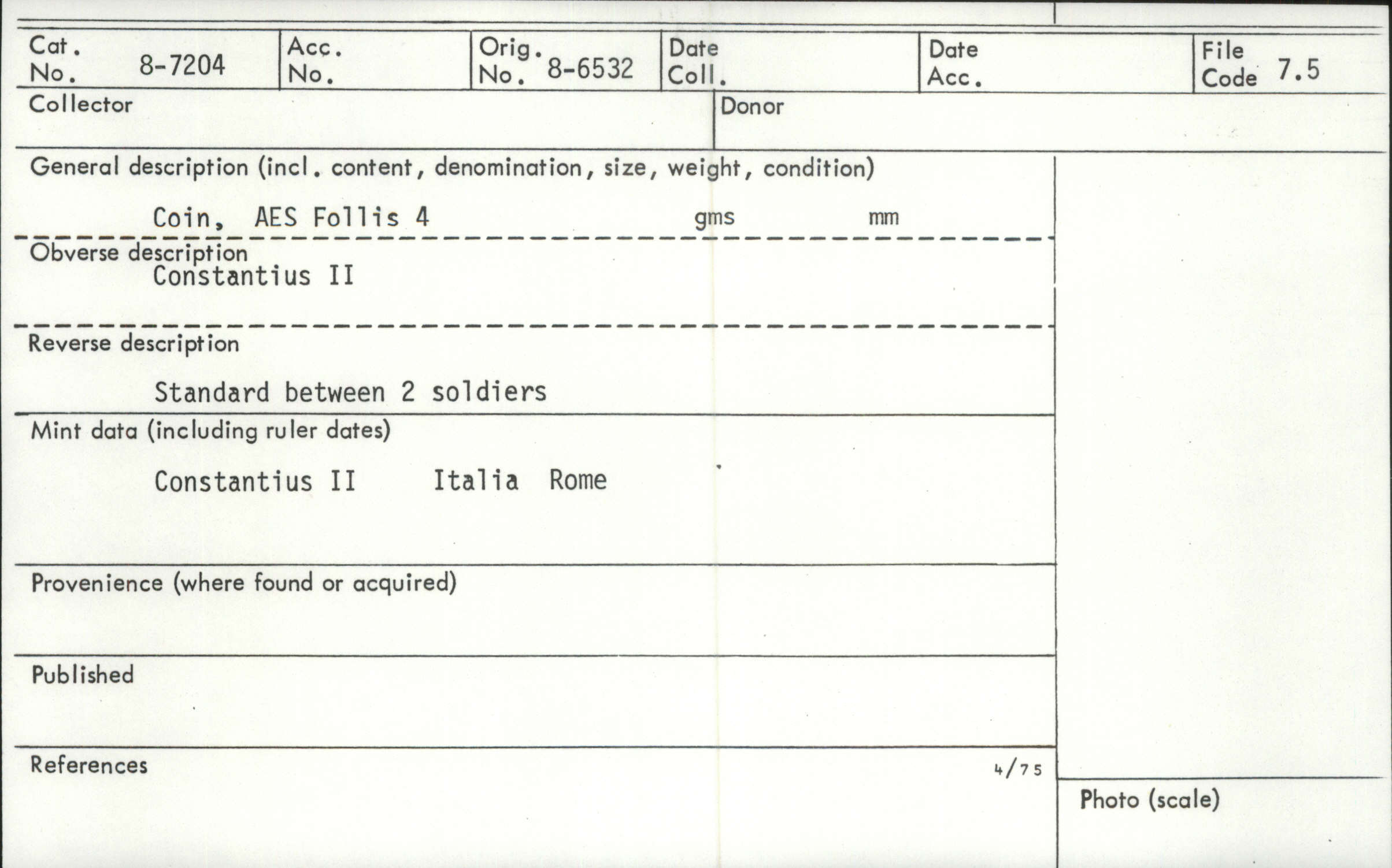 Cat. No. 8-7204
Acc. No.
Orig. No. 8-6532
Date Coll.
Date Acc.
File Code 7.5

Collector
Donor

General description (incl. content, denomination, size, weight, condition)

Coin, AES Follis 4 gms mm

Obverse description
Constantius II

Reverse description

Standard between 2 soldiers

Mint data (including ruler dates)

Constantius II Italia Rome

Provenience (where found or acquired)

Published

References

4/75

Photo (scale)